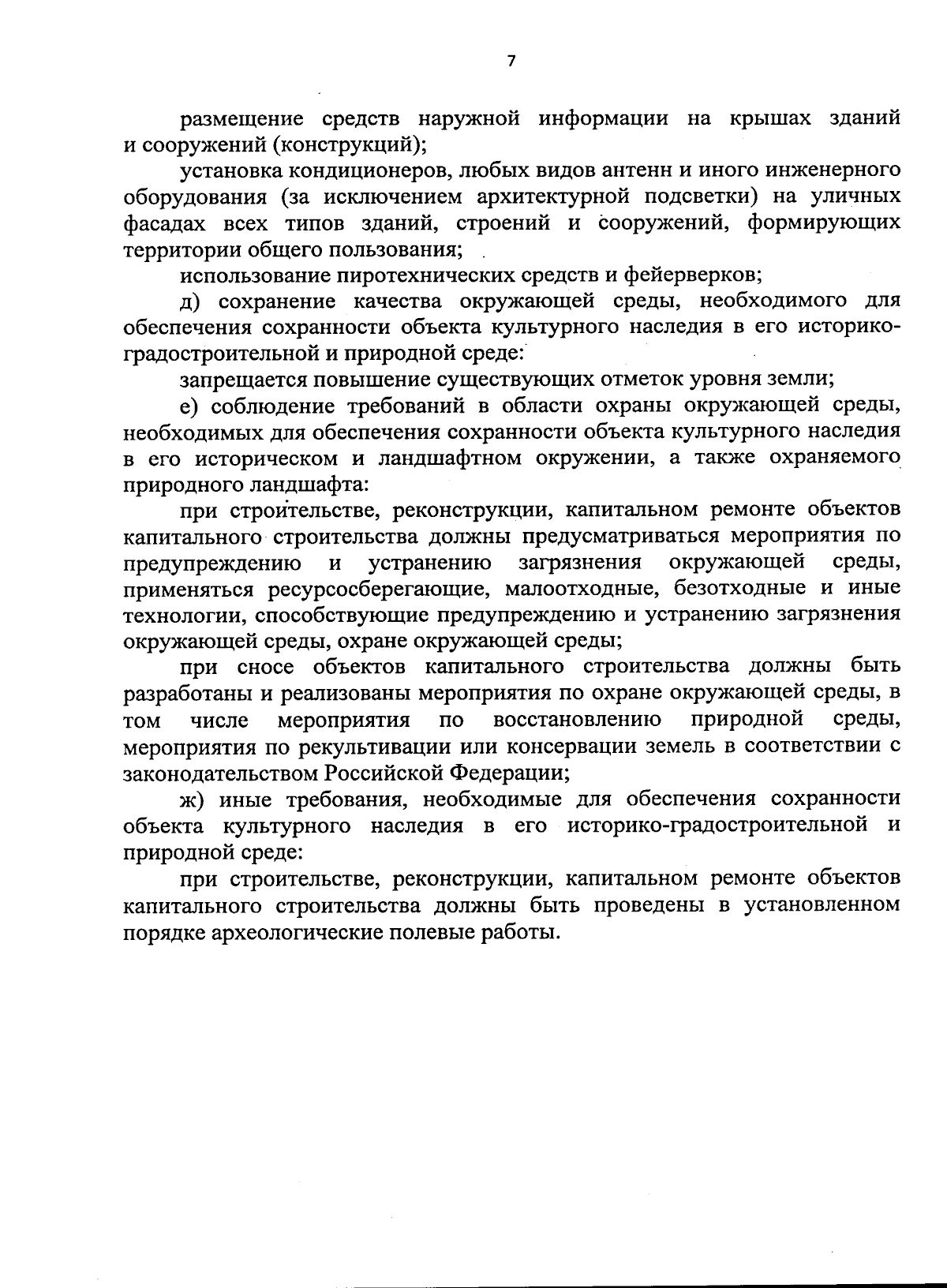 7

размещение средств наружной информации на крышах зданий и сооружений (конструкций);

установка кондиционеров, любых видов антенн и иного инженерного оборудования (за исключением архитектурной подсветки) на уличных фасадах всех типов зданий, строений и сооружений, формирующих территории общего пользования;

использование пиротехнических средств и фейерверков;

д) сохранение качества окружающей среды, необходимого для обеспечения сохранности объекта культурного наследия в его историко-градостроительной и природной среде:

запрещается повышение существующих отметок уровня земли;

е) соблюдение требований в области охраны окружающей среды, необходимых для обеспечения сохранности объекта культурного наследия в его историческом и ландшафтном окружении, а также охраняемого природного ландшафта:

при строительстве, реконструкции, капитальном ремонте объектов капитального строительства должны предусматриваться мероприятия по предупреждению и устранению загрязнения окружающей среды, применяться ресурсосберегающие, малоотходные, безотходные и иные технологии, способствующие предупреждению и устранению загрязнения окружающей среды, охране окружающей среды;

при сносе объектов капитального строительства должны быть разработаны и реализованы мероприятия по охране окружающей среды, в том числе мероприятия по восстановлению природной среды, мероприятия по рекультивации или консервации земель в соответствии с законодательством Российской Федерации;

ж) иные требования, необходимые для обеспечения сохранности объекта культурного наследия в его историко-градостроительной и природной среде:

при строительстве, реконструкции, капитальном ремонте объектов капитального строительства должны быть проведены в установленном порядке археологические полевые работы.